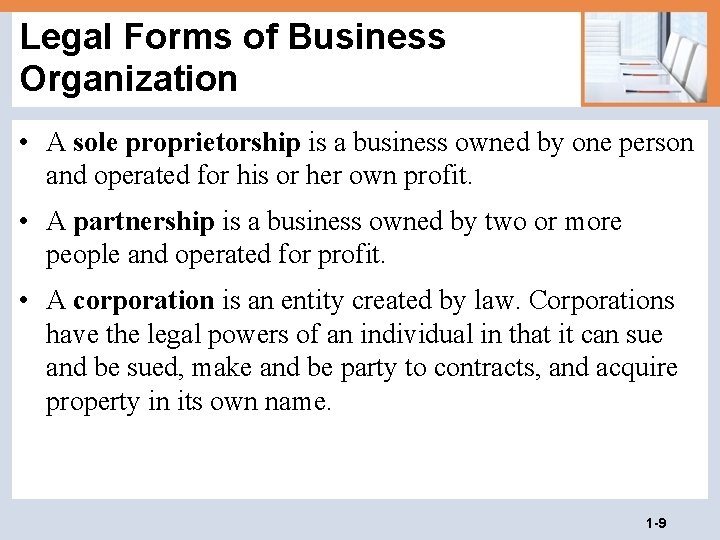 Legal Forms of Business Organization

• A sole proprietorship is a business owned by one person and operated for his or her own profit.

• A partnership is a business owned by two or more people and operated for profit.

• A corporation is an entity created by law. Corporations have the legal powers of an individual in that it can sue and be sued, make and be party to contracts, and acquire property in its own name.

1-9